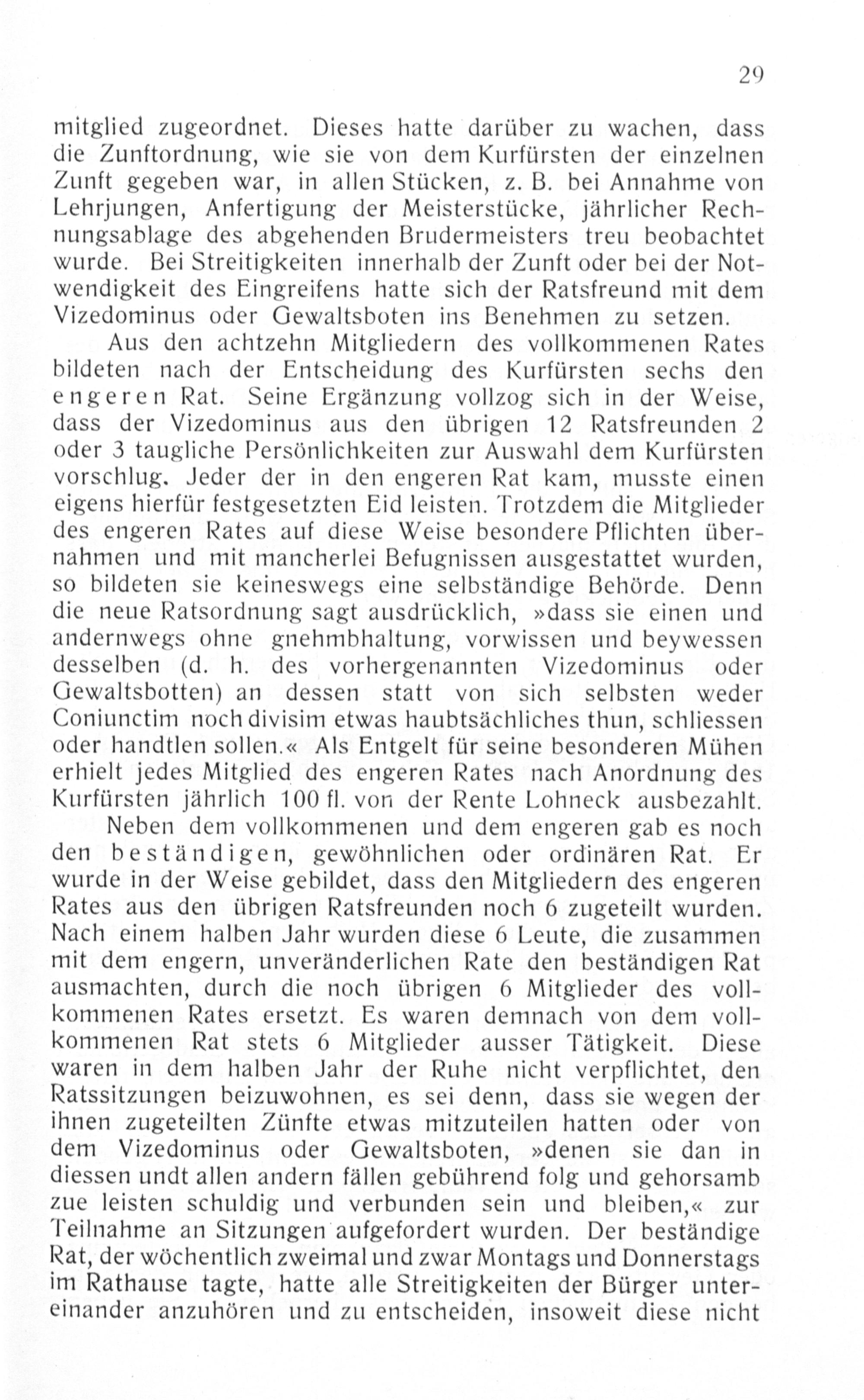 29

mitglied zugeordnet. Dieses hatte darüber zu wachen, dass die Zunftordnung, wie sie von dem Kurfürsten der einzelnen Zunft gegeben war, in allen Stücken, z. B. bei Annahme von Lehrjungen, Anfertigung der Meisterstücke, jährlicher Rechnungsablage des abgehenden Brudermeisters treu beobachtet wurde. Bei Streitigkeiten innerhalb der Zunft oder bei der Notwendigkeit des Eingreifens hatte sich der Ratsfreund mit dem Vizedominus oder Gewaltsboten ins Benehmen zu setzen.

Aus den achtzehn Mitgliedern des vollkommenen Rates bildeten nach der Entscheidung des Kurfürsten sechs den engeren Rat. Seine Ergänzung vollzog sich in der Weise, dass der Vizedominus aus den übrigen 12 Ratsfreunden 2 oder 3 taugliche Persönlichkeiten zur Auswahl dem Kurfürsten vorschlug. Jeder der in den engeren Rat kam, musste einen eigens hierfür festgesetzten Eid leisten. Trotzdem die Mitglieder des engeren Rates auf diese Weise besondere Pflichten übernahmen und mit mancherlei Befugnissen ausgestattet wurden, so bildeten sie keineswegs eine selbständige Behörde. Denn die neue Ratsordnung sagt ausdrücklich, »dass sie einen und andernwegs ohne gnehmbhaltung, vorwissen und beywessen desselben (d. h. des vorhergenannten Vizedominus oder Gewaltsbotten) an dessen statt von sich selbsten weder Coniunctim noch divisim etwas haubtsächliches thun, schliessen oder handtlen sollen.« Als Entgelt für seine besonderen Mühen erhielt jedes Mitglied des engeren Rates nach Anordnung des Kurfürsten jährlich 100 fl. von der Rente Lohneck ausbezahlt.

Neben dem vollkommenen und dem engeren gab es noch den beständigen, gewöhnlichen oder ordinären Rat. Er wurde in der Weise gebildet, dass den Mitgliedern des engeren Rates aus den übrigen Ratsfreunden noch 6 zugeteilt wurden. Nach einem halben Jahr wurden diese 6 Leute, die zusammen mit dem engern, unveränderlichen Rate den beständigen Rat ausmachten, durch die noch übrigen 6 Mitglieder des vollkommenen Rates ersetzt. Es waren demnach von dem vollkommenen Rat stets 6 Mitglieder ausser Tätigkeit. Diese waren in dem halben Jahr der Ruhe nicht verpflichtet, den Ratssitzungen beizuwohnen, es sei denn, dass sie wegen der ihnen zugeteilten Zünfte etwas mitzuteilen hatten oder von dem Vizedominus oder Gewaltsboten, »denen sie dan in diessen undt allen andern fällen gebührend folg und gehorsamb zue leisten schuldig und verbunden sein und bleiben,« zur Teilnahme an Sitzungen aufgefordert wurden. Der beständige Rat, der wöchentlich zweimal und zwar Montags und Donnerstags im Rathause tagte, hatte alle Streitigkeiten der Bürger untereinander anzuhören und zu entscheiden, insoweit diese nicht